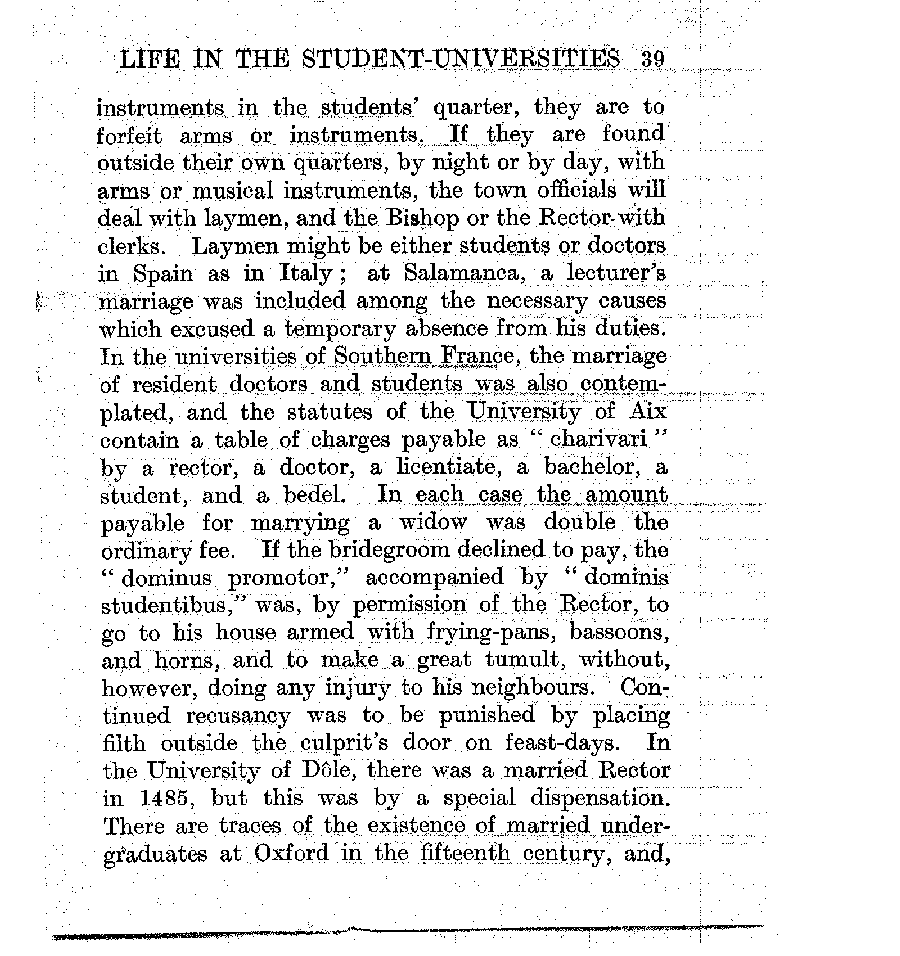 LIFE IN THE STUDENT-UNIVERSITIES 39

instruments in the students' quarter, they are to forfeit arms or instruments. If they are found outside their own quarters, by night or by day, with arms or musical instruments, the town officials will deal with laymen, and the Bishop or the Rector with clerks. Laymen might be either students or doctors in Spain as in Italy; at Salamanca, a lecturer's marriage was included among the necessary causes which excused a temporary absence from his duties. In the universities of Southern France, the marriage of resident doctors and students was also contemplated, and the statutes of the University of Aix contain a table of charges payable as "charivari" by a rector, a doctor, a licentiate, a bachelor, a student, and a bedel. In each case the amount payable for marrying a widow was double the ordinary fee. If the bridegroom declined to pay, the "dominus promotor," accompanied by "dominis studentibus," was, by permission of the Rector, to go to his house armed with frying-pans, bassoons, and horns, and to make a great tumult, without, however, doing any injury to his neighbours. Continued recusancy was to be punished by placing filth outside the culprit's door on feast-days. In the University of Dôle, there was a married Rector in 1485, but this was by a special dispensation. There are traces of the existence of married undergraduates at Oxford in the fifteenth century, and,